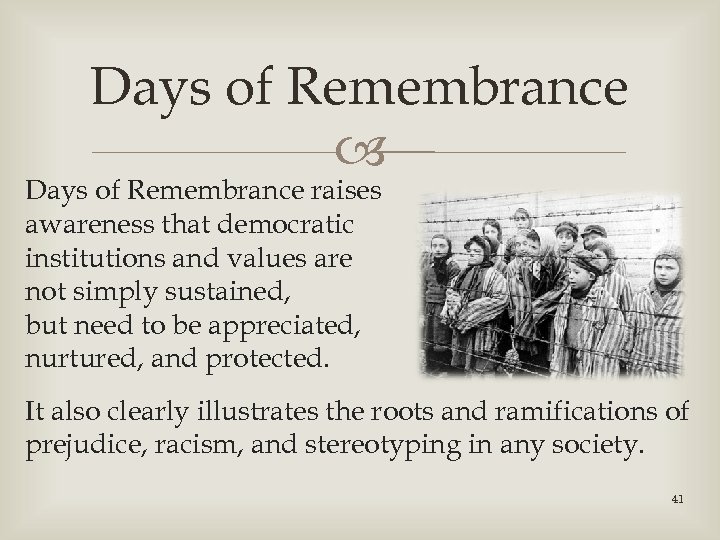 Days of Remembrance

Days of Remembrance raises awareness that democratic institutions and values are not simply sustained, but need to be appreciated, nurtured, and protected.

It also clearly illustrates the roots and ramifications of prejudice, racism, and stereotyping in any society.

41